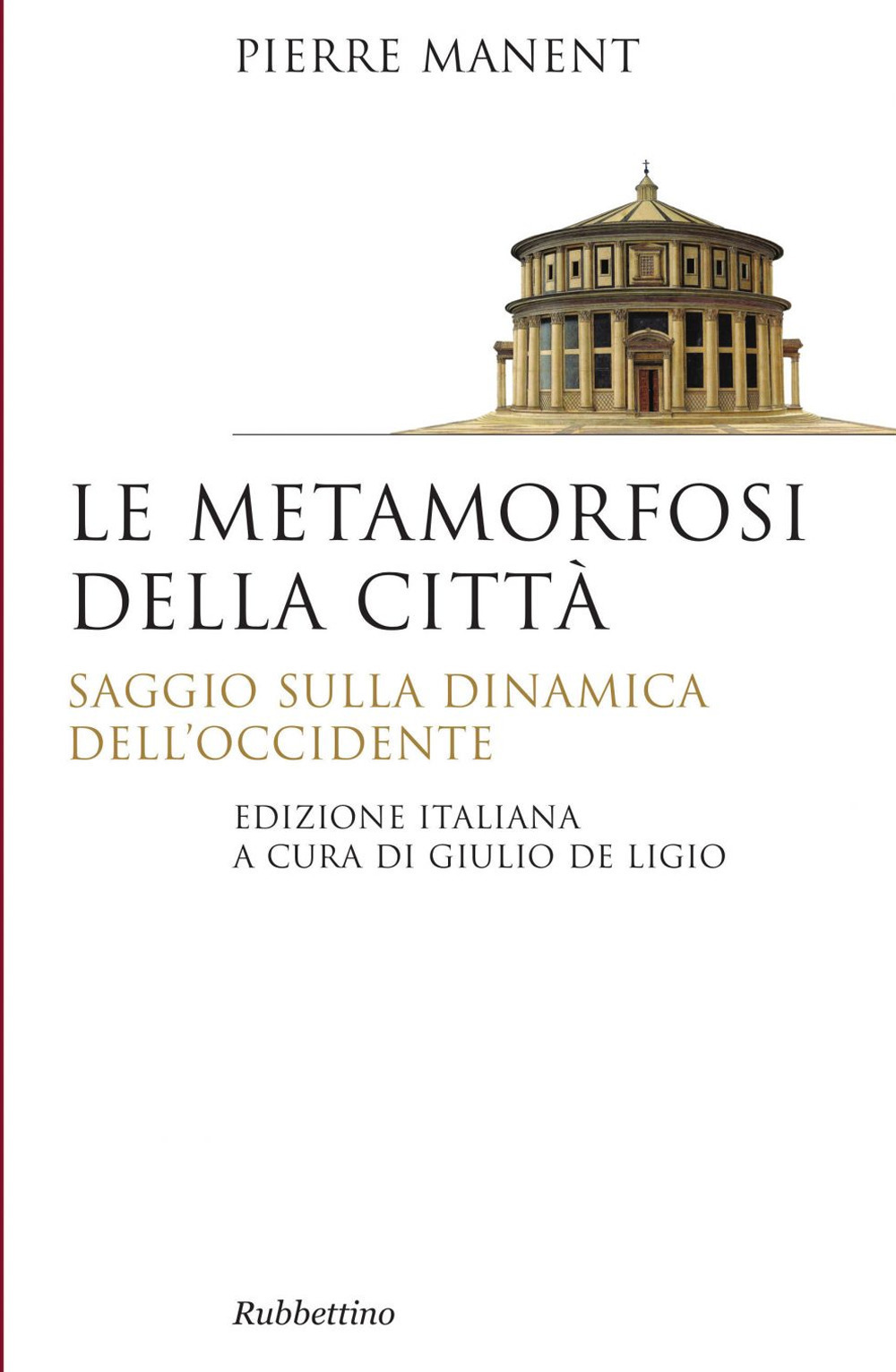 PIERRE MANENT

LE METAMORFOSI
DELLA CITTÀ

SAGGIO SULLA DINAMICA
DELL'OCCIDENTE

EDIZIONE ITALIANA
A CURA DI GIULIO DE LIGIO

Rubbettino